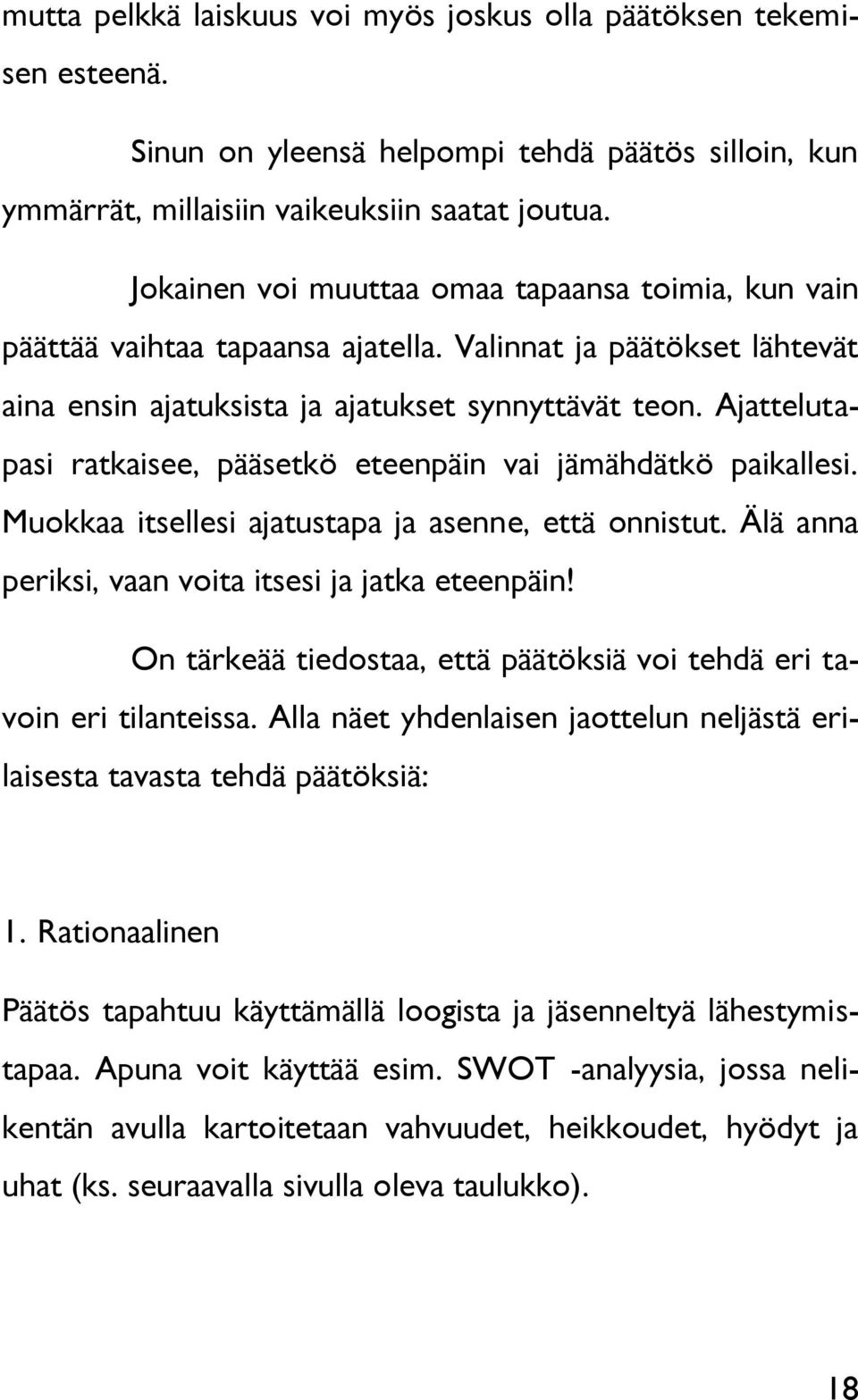 mutta pelkkä laiskuus voi myös joskus olla päätöksen tekemisen esteenä.

Sinun on yleensä helpompi tehdä päätös silloin, kun ymmärrät, millaisiin vaikeuksiin saatat joutua.

Jokainen voi muuttaa omaa tapaansa toimia, kun vain päättää vaihtaa tapaansa ajatella. Valinnat ja päätökset lähtevät aina ensin ajatuksista ja ajatukset synnyttävät teon. Ajattelutapasi ratkaisee, pääsetkö eteenpäin vai jämähdätkö paikallesi. Muokkaa itsellesi ajatustapa ja asenne, että onnistut. Älä anna periksi, vaan voita itsesi ja jatka eteenpäin!

On tärkeää tiedostaa, että päätöksiä voi tehdä eri tavoin eri tilanteissa. Alla näet yhdenlaisen jaottelun neljästä erilaisesta tavasta tehdä päätöksiä:

1. Rationaalinen

Päätös tapahtuu käyttämällä loogista ja jäsenneltyä lähestymistapaa. Apuna voit käyttää esim. SWOT -analyysia, jossa nelikentän avulla kartoitetaan vahvuudet, heikkoudet, hyödyt ja uhat (ks. seuraavalla sivulla oleva taulukko).

18